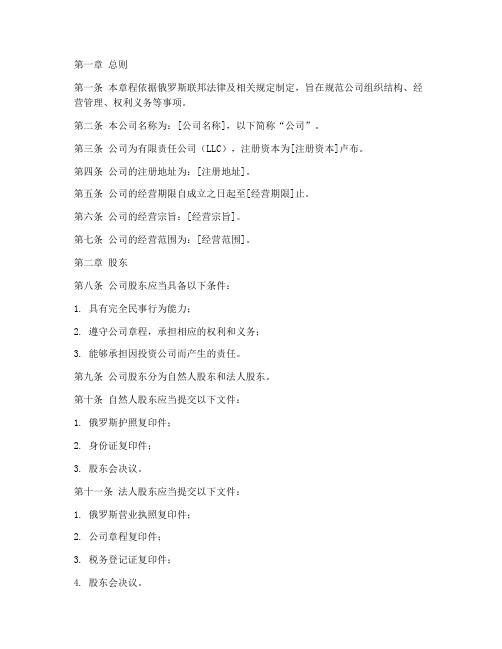 第一章 总则

第一条 本章程依据俄罗斯联邦法律及相关规定制定，旨在规范公司组织结构、经营管理、权利义务等事项。

第二条 本公司名称为：[公司名称]，以下简称“公司”。

第三条 公司为有限责任公司（LLC），注册资本为[注册资本]卢布。

第四条 公司的注册地址为：[注册地址]。

第五条 公司的经营期限自成立之日起至[经营期限]止。

第六条 公司的经营宗旨：[经营宗旨]。

第七条 公司的经营范围为：[经营范围]。

第二章 股东

第八条 公司股东应当具备以下条件：

1. 具有完全民事行为能力；

2. 遵守公司章程，承担相应的权利和义务；

3. 能够承担因投资公司而产生的责任。

第九条 公司股东分为自然人股东和法人股东。

第十条 自然人股东应当提交以下文件：

1. 俄罗斯护照复印件；

2. 身份证复印件；

3. 股东会决议。

第十一条 法人股东应当提交以下文件：

1. 俄罗斯营业执照复印件；

2. 公司章程复印件；

3. 税务登记证复印件；

4. 股东会决议。